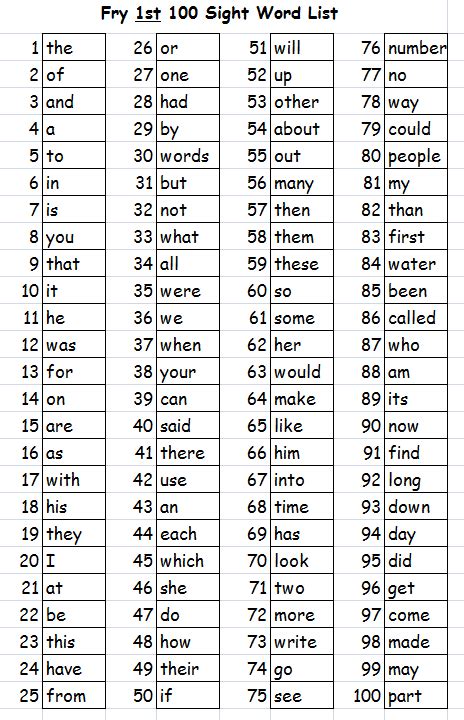 Fry 1st 100 Sight Word List

| 1 | the | 26 | or | 51 | will | 76 | number |
|---|---|---|---|---|---|---|---|
| 2 | of | 27 | one | 52 | up | 77 | no |
| 3 | and | 28 | had | 53 | other | 78 | way |
| 4 | a | 29 | by | 54 | about | 79 | could |
| 5 | to | 30 | words | 55 | out | 80 | people |
| 6 | in | 31 | but | 56 | many | 81 | my |
| 7 | is | 32 | not | 57 | then | 82 | than |
| 8 | you | 33 | what | 58 | them | 83 | first |
| 9 | that | 34 | all | 59 | these | 84 | water |
| 10 | it | 35 | were | 60 | so | 85 | been |
| 11 | he | 36 | we | 61 | some | 86 | called |
| 12 | was | 37 | when | 62 | her | 87 | who |
| 13 | for | 38 | your | 63 | would | 88 | am |
| 14 | on | 39 | can | 64 | make | 89 | its |
| 15 | are | 40 | said | 65 | like | 90 | now |
| 16 | as | 41 | there | 66 | him | 91 | find |
| 17 | with | 42 | use | 67 | into | 92 | long |
| 18 | his | 43 | an | 68 | time | 93 | down |
| 19 | they | 44 | each | 69 | has | 94 | day |
| 20 | I | 45 | which | 70 | look | 95 | did |
| 21 | at | 46 | she | 71 | two | 96 | get |
| 22 | be | 47 | do | 72 | more | 97 | come |
| 23 | this | 48 | how | 73 | write | 98 | made |
| 24 | have | 49 | their | 74 | go | 99 | may |
| 25 | from | 50 | if | 75 | see | 100 | part |